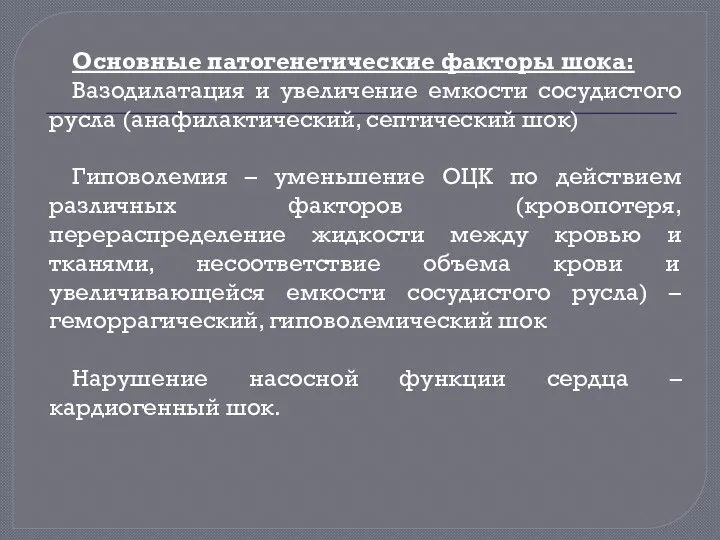 Основные патогенетические факторы шока:
Вазодилатация и увеличение емкости сосудистого русла (анафилактический, септический шок)

Гиповолемия – уменьшение ОЦК по действием различных факторов (кровопотеря, перераспределение жидкости между кровью и тканями, несоответствие объема крови и увеличивающейся емкости сосудистого русла) – геморрагический, гиповолемический шок

Нарушение насосной функции сердца – кардиогенный шок.